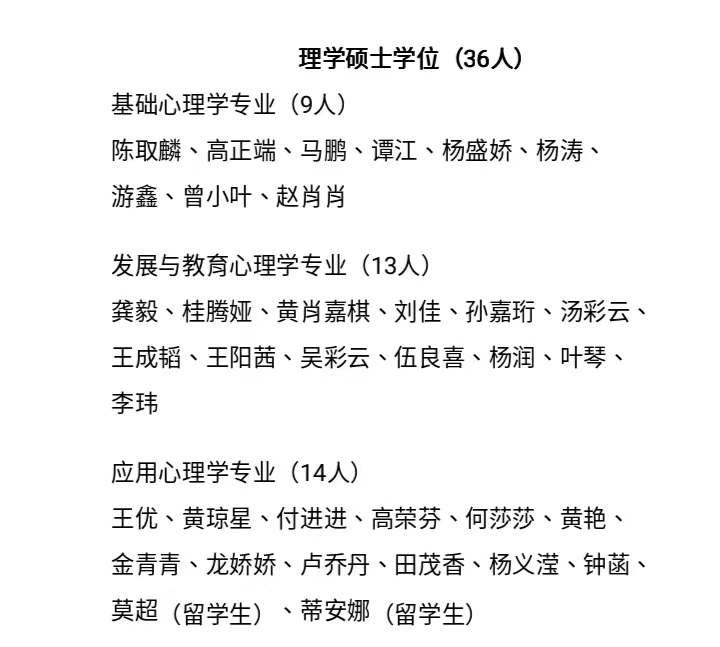 理学硕士学位（36人）

基础心理学专业（9人）

陈取麟、高正端、马鹏、谭江、杨盛娇、杨涛、游鑫、曾小叶、赵肖肖

发展与教育心理学专业（13人）

龚毅、桂腾娅、黄肖嘉棋、刘佳、孙嘉珩、汤彩云、王成韬、王阳茜、吴彩云、伍良喜、杨润、叶琴、李玮

应用心理学专业（14人）

王优、黄琼星、付进进、高荣芬、何莎莎、黄艳、金青青、龙娇娇、卢乔丹、田茂香、杨义滢、钟菡、莫超（留学生）、蒂安娜（留学生）